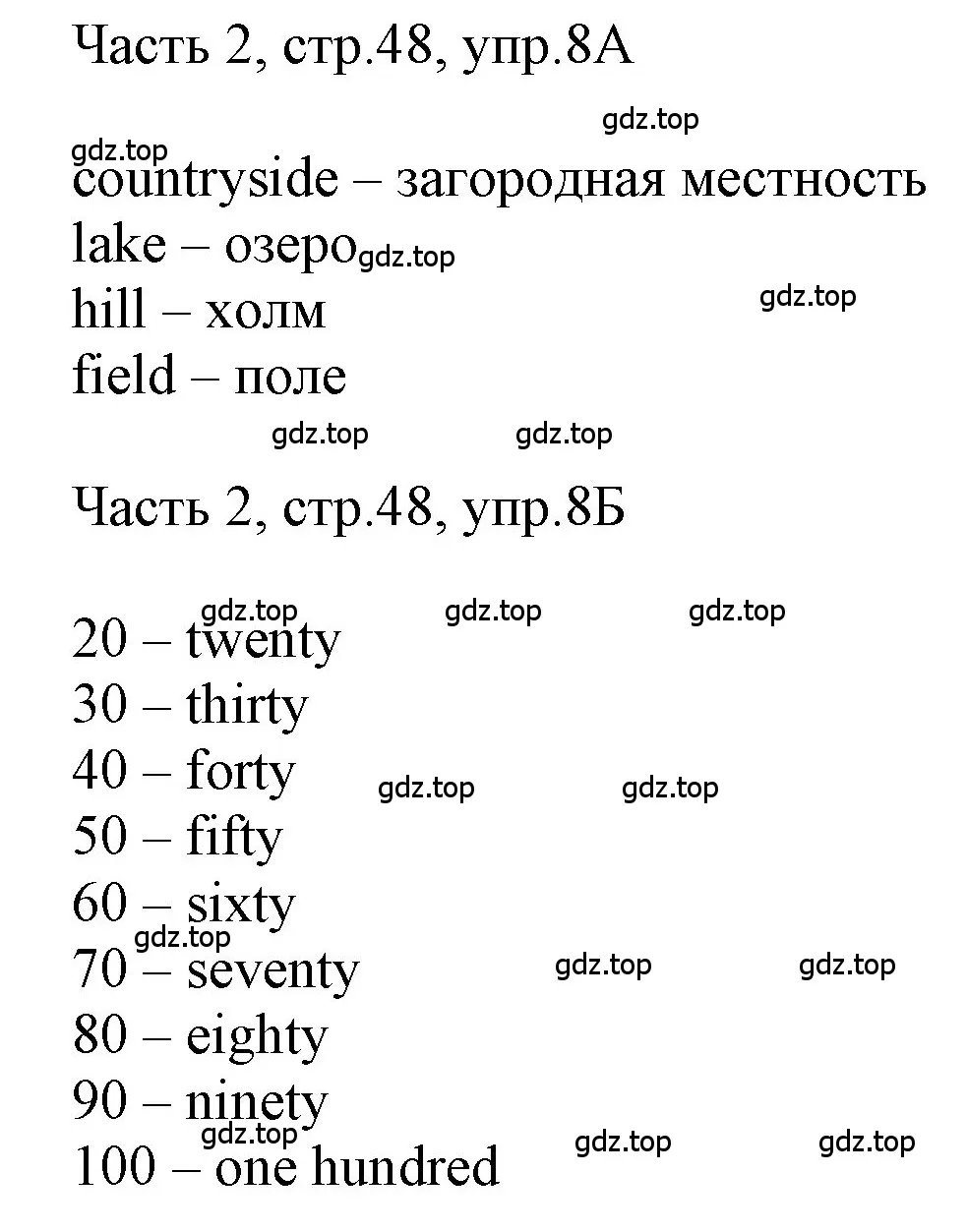 Часть 2, стр.48, упр.8А

gdz.top

gdz.top

countryside – загородная местность

lake – озеро gdz.top

hill – холм

gdz.top

field – поле

gdz.top gdz.top

Часть 2, стр.48, упр.8Б

gdz.top gdz.top gdz.top

20 – twenty

30 – thirty

40 – forty gdz.top gdz.top

50 – fifty

60 – sixty

gdz.top

70 – seventy gdz.top gdz.top

80 – eighty

90 – ninety

gdz.top gdz.top gdz.top

100 – one hundred